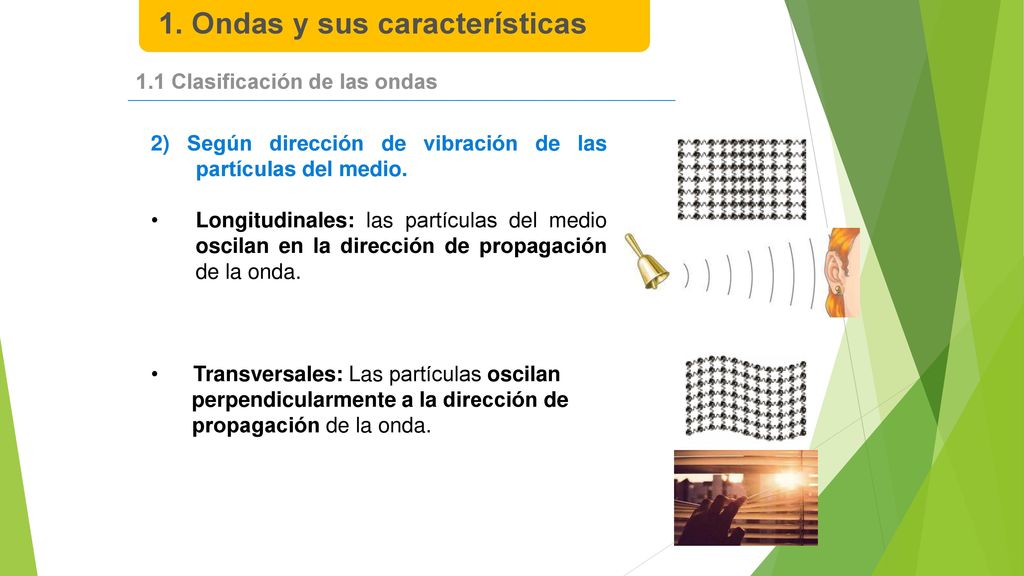 1. Ondas y sus características

1.1 Clasificación de las ondas

2) Según dirección de vibración de las partículas del medio.

• Longitudinales: las partículas del medio oscilan en la dirección de propagación de la onda.

• Transversales: Las partículas oscilan perpendicularmente a la dirección de propagación de la onda.